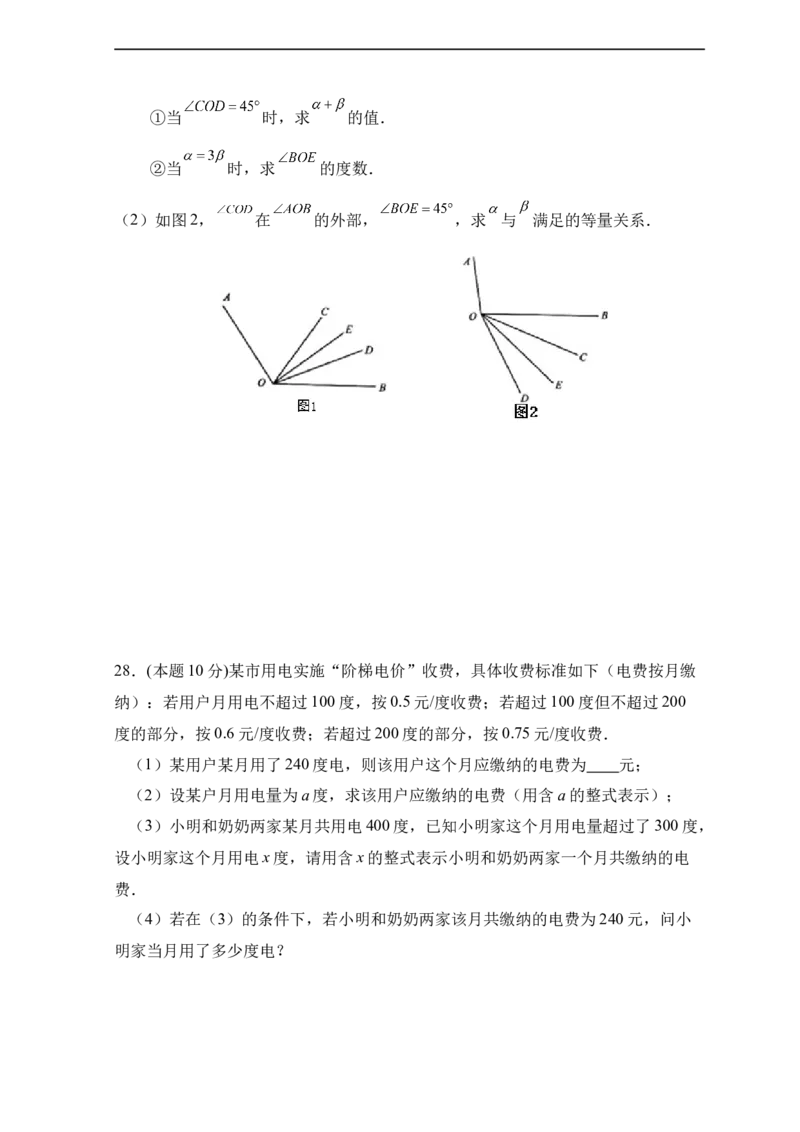 ①当$\angle COD=45°$时，求$\alpha+\beta$的值.

②当$\alpha=3\beta$时，求$\angle BOE$的度数.

（2）如图2，$\angle COD$在$\angle AOB$的外部，$\angle BOE=45°$，求$\alpha$与$\beta$满足的等量关系.

A
C
E
D
O
B
图1

A
O
B
C
E
D
图2

28.(本题10分)某市用电实施“阶梯电价”收费，具体收费标准如下（电费按月缴纳）：若用户月用电不超过100度，按0.5元/度收费；若超过100度但不超过200度的部分，按0.6元/度收费；若超过200度的部分，按0.75元/度收费.

（1）某用户某月用了240度电，则该用户这个月应缴纳的电费为____元；

（2）设某户月用电量为a度，求该用户应缴纳的电费（用含a的整式表示）；

（3）小明和奶奶两家某月共用电400度，已知小明家这个月用电量超过了300度，设小明家这个月用电x度，请用含x的整式表示小明和奶奶两家一个月共缴纳的电费.

（4）若在（3）的条件下，若小明和奶奶两家该月共缴纳的电费为240元，问小明家当月用了多少度电？